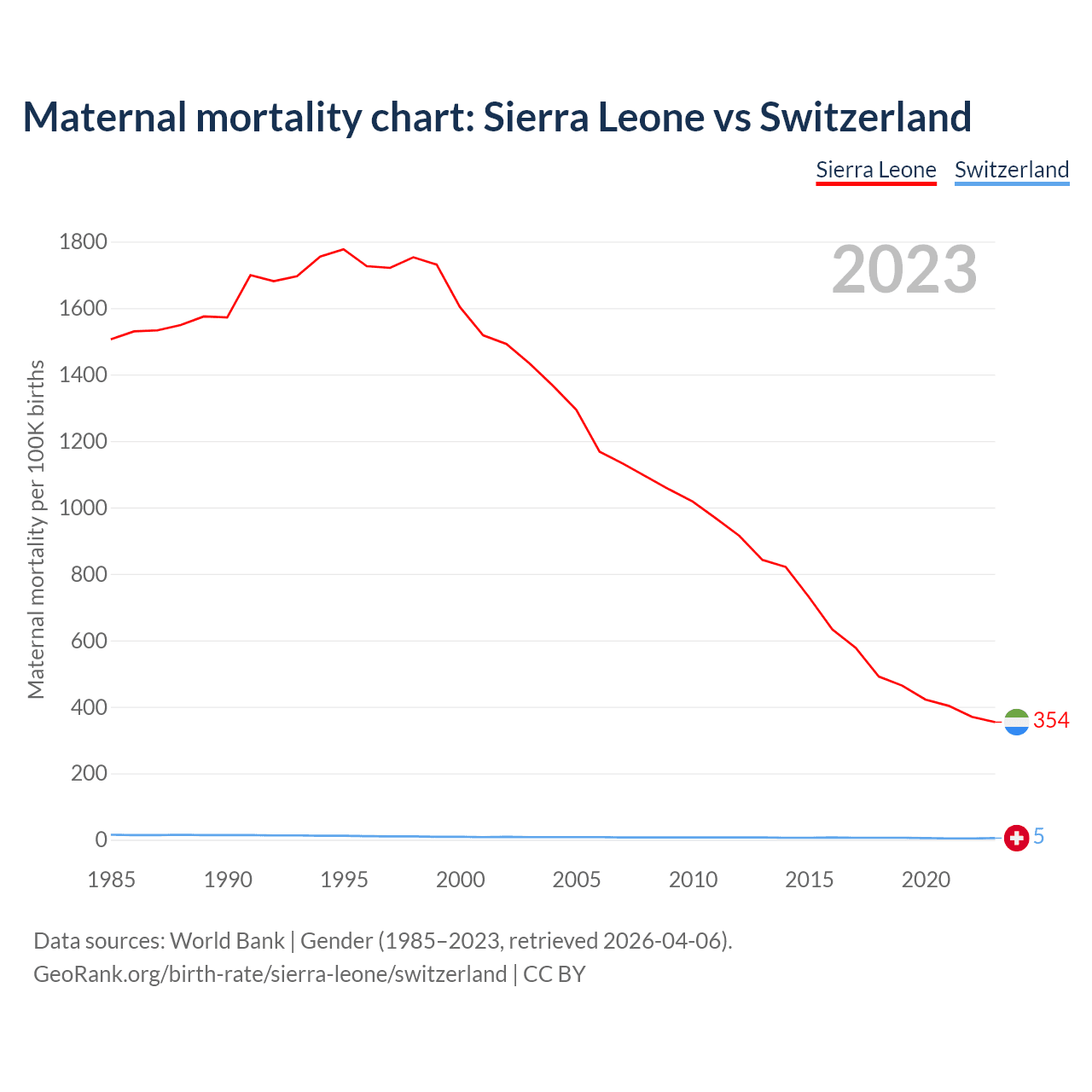 Maternal mortality chart: Sierra Leone vs Switzerland

Sierra Leone Switzerland

2023

Maternal mortality per 100K births

1800
1600
1400
1200
1000
800
600
400
200
0

354
5

1985 1990 1995 2000 2005 2010 2015 2020

Data sources: World Bank | Gender (1985–2023, retrieved 2026-04-06).
GeoRank.org/birth-rate/sierra-leone/switzerland | CC BY